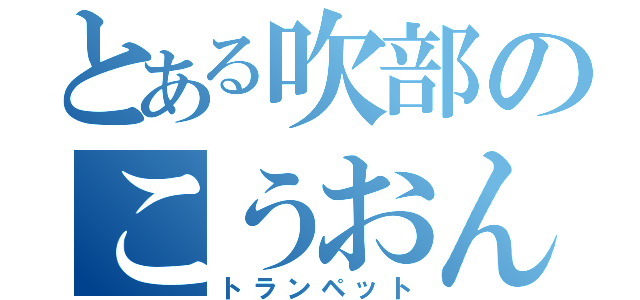 とある吹部の
こうおん
トランペット